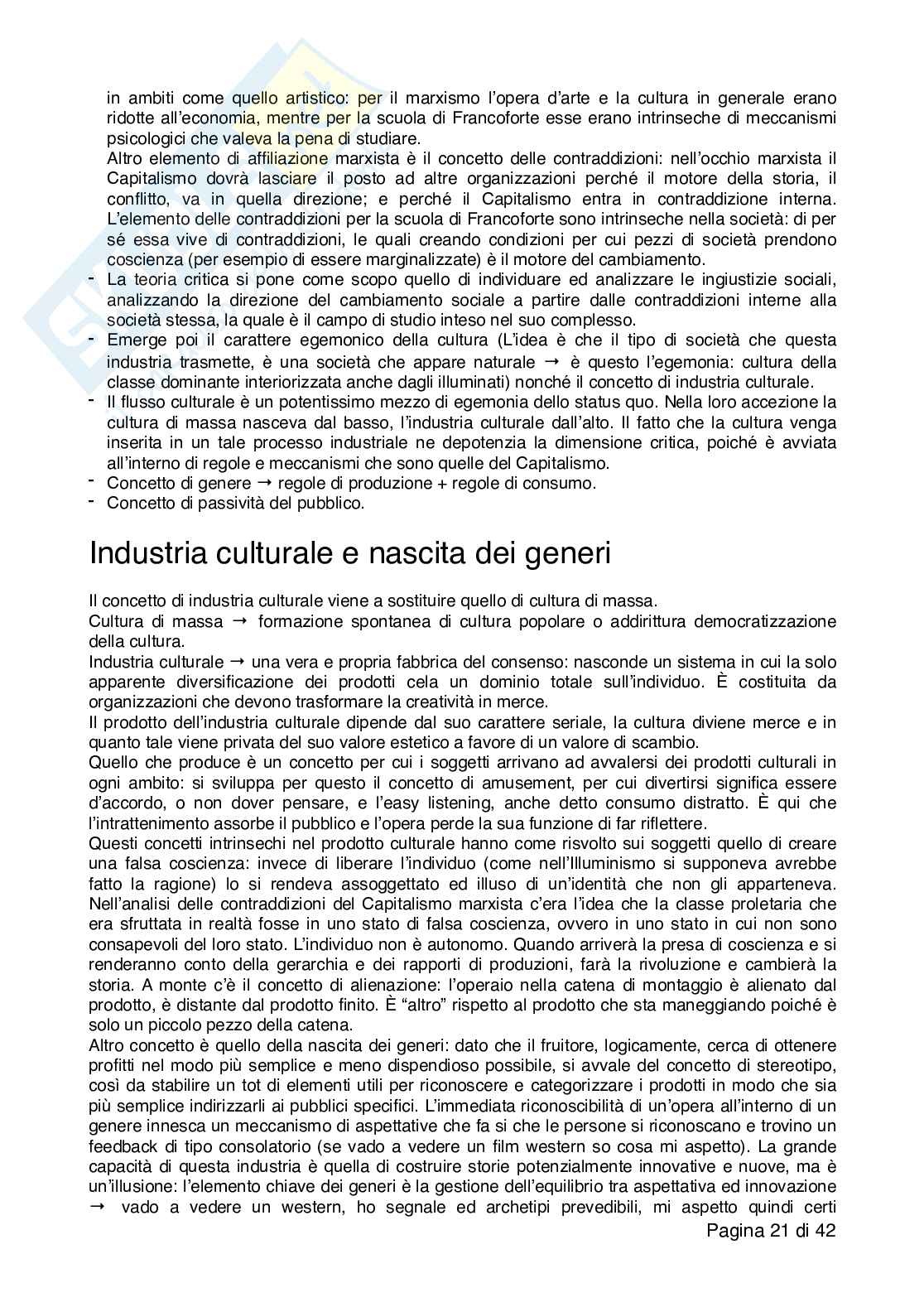 in ambiti come quello artistico: per il marxismo l'opera d'arte e la cultura in generale erano ridotte all'economia, mentre per la scuola di Francoforte esse erano intrinseche di meccanismi psicologici che valeva la pena di studiare.
Altro elemento di affiliazione marxista è il concetto delle contraddizioni: nell'occhio marxista il Capitalismo dovrà lasciare il posto ad altre organizzazioni perché il motore della storia, il conflitto, va in quella direzione; e perché il Capitalismo entra in contraddizione interna. L'elemento delle contraddizioni per la scuola di Francoforte sono intrinseche nella società: di per sé essa vive di contraddizioni, le quali creando condizioni per cui pezzi di società prendono coscienza (per esempio di essere marginalizzate) è il motore del cambiamento.
- La teoria critica si pone come scopo quello di individuare ed analizzare le ingiustizie sociali, analizzando la direzione del cambiamento sociale a partire dalle contraddizioni interne alla società stessa, la quale è il campo di studio inteso nel suo complesso.
- Emerge poi il carattere egemonico della cultura (L'idea è che il tipo di società che questa industria trasmette, è una società che appare naturale → è questo l'egemonia: cultura della classe dominante interiorizzata anche dagli illuminati) nonché il concetto di industria culturale.
- Il flusso culturale è un potentissimo mezzo di egemonia dello status quo. Nella loro accezione la cultura di massa nasceva dal basso, l'industria culturale dall'alto. Il fatto che la cultura venga inserita in un tale processo industriale ne depotenzia la dimensione critica, poiché è avviata all'interno di regole e meccanismi che sono quelle del Capitalismo.
- Concetto di genere → regole di produzione + regole di consumo.
- Concetto di passività del pubblico.

Industria culturale e nascita dei generi

Il concetto di industria culturale viene a sostituire quello di cultura di massa.
Cultura di massa → formazione spontanea di cultura popolare o addirittura democratizzazione della cultura.
Industria culturale → una vera e propria fabbrica del consenso: nasconde un sistema in cui la solo apparente diversificazione dei prodotti cela un dominio totale sull'individuo. È costituita da organizzazioni che devono trasformare la creatività in merce.
Il prodotto dell'industria culturale dipende dal suo carattere seriale, la cultura diviene merce e in quanto tale viene privata del suo valore estetico a favore di un valore di scambio.
Quello che produce è un concetto per cui i soggetti arrivano ad avvalersi dei prodotti culturali in ogni ambito: si sviluppa per questo il concetto di amusement, per cui divertirsi significa essere d'accordo, o non dover pensare, e l'easy listening, anche detto consumo distratto. È qui che l'intrattenimento assorbe il pubblico e l'opera perde la sua funzione di far riflettere.
Questi concetti intrinsechi nel prodotto culturale hanno come risvolto sui soggetti quello di creare una falsa coscienza: invece di liberare l'individuo (come nell'Illuminismo si supponeva avrebbe fatto la ragione) lo si rendeva assoggettato ed illuso di un'identità che non gli apparteneva. Nell'analisi delle contraddizioni del Capitalismo marxista c'era l'idea che la classe proletaria che era sfruttata in realtà fosse in uno stato di falsa coscienza, ovvero in uno stato in cui non sono consapevoli del loro stato. L'individuo non è autonomo. Quando arriverà la presa di coscienza e si renderanno conto della gerarchia e dei rapporti di produzioni, farà la rivoluzione e cambierà la storia. A monte c'è il concetto di alienazione: l'operaio nella catena di montaggio è alienato dal prodotto, è distante dal prodotto finito. È "altro" rispetto al prodotto che sta maneggiando poiché è solo un piccolo pezzo della catena.
Altro concetto è quello della nascita dei generi: dato che il fruitore, logicamente, cerca di ottenere profitti nel modo più semplice e meno dispendioso possibile, si avvale del concetto di stereotipo, così da stabilire un tot di elementi utili per riconoscere e categorizzare i prodotti in modo che sia più semplice indirizzarli ai pubblici specifici. L'immediata riconoscibilità di un'opera all'interno di un genere innesca un meccanismo di aspettative che fa si che le persone si riconoscano e trovino un feedback di tipo consolatorio (se vado a vedere un film western so cosa mi aspetto). La grande capacità di questa industria è quella di costruire storie potenzialmente innovative e nuove, ma è un'illusione: l'elemento chiave dei generi è la gestione dell'equilibrio tra aspettativa ed innovazione → vado a vedere un western, ho segnale ed archetipi prevedibili, mi aspetto quindi certi

Pagina 21 di 42